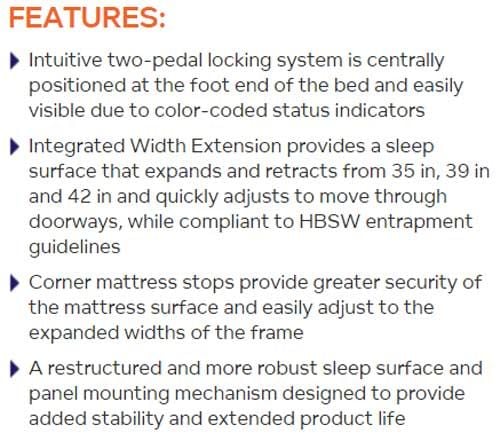 FEATURES:

▶ Intuitive two-pedal locking system is centrally positioned at the foot end of the bed and easily visible due to color-coded status indicators

▶ Integrated Width Extension provides a sleep surface that expands and retracts from 35 in, 39 in and 42 in and quickly adjusts to move through doorways, while compliant to HBSW entrapment guidelines

▶ Corner mattress stops provide greater security of the mattress surface and easily adjust to the expanded widths of the frame

▶ A restructured and more robust sleep surface and panel mounting mechanism designed to provide added stability and extended product life